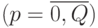 $(p = \overline{0, Q})$